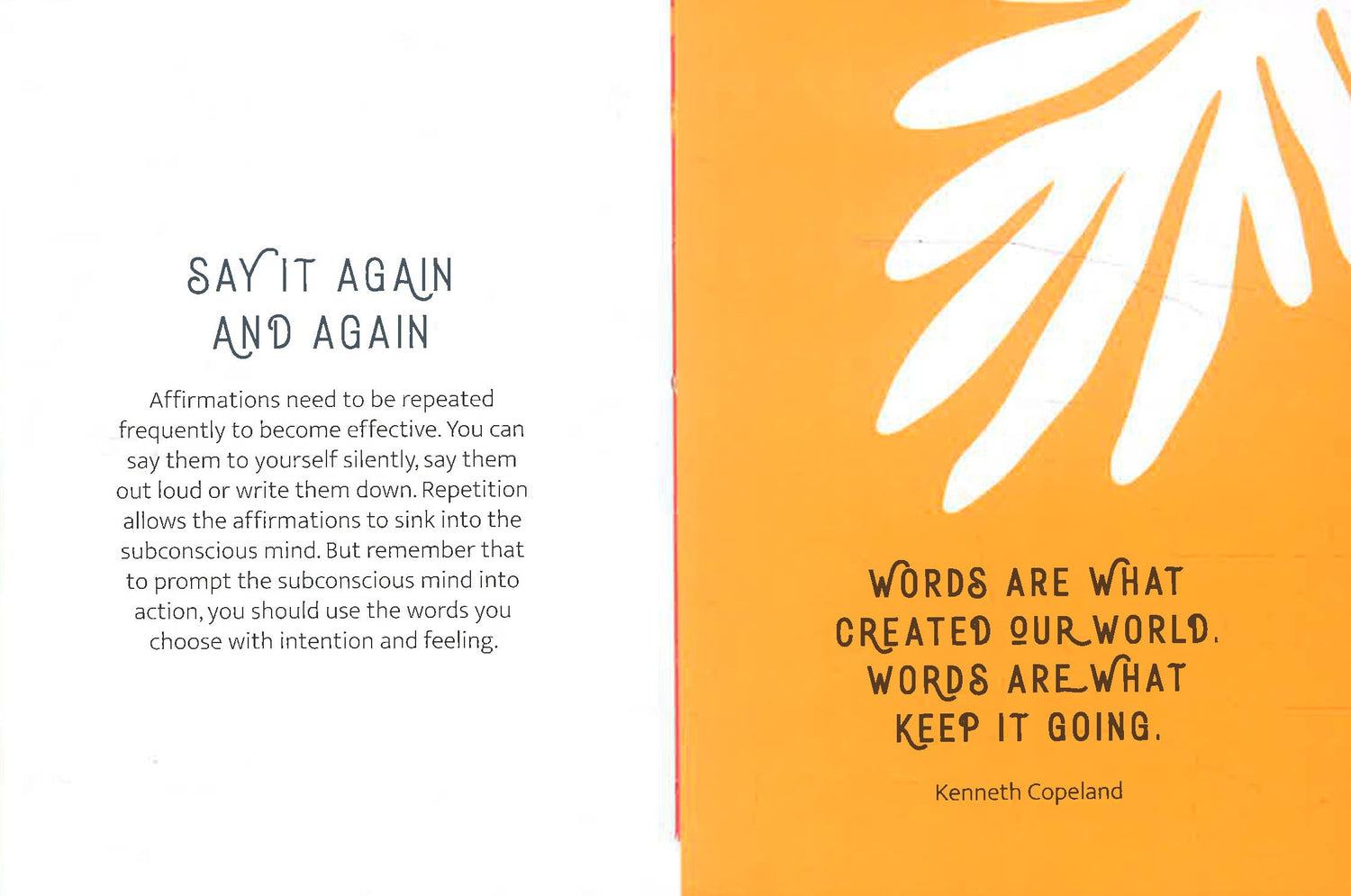 SAY IT AGAIN AND AGAIN

Affirmations need to be repeated frequently to become effective. You can say them to yourself silently, say them out loud or write them down. Repetition allows the affirmations to sink into the subconscious mind. But remember that to prompt the subconscious mind into action, you should use the words you choose with intention and feeling.

WORDS ARE WHAT CREATED OUR WORLD. WORDS ARE WHAT KEEP IT GOING.

Kenneth Copeland